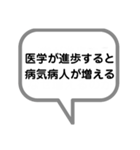 医学が進歩すると
病気病人が増える